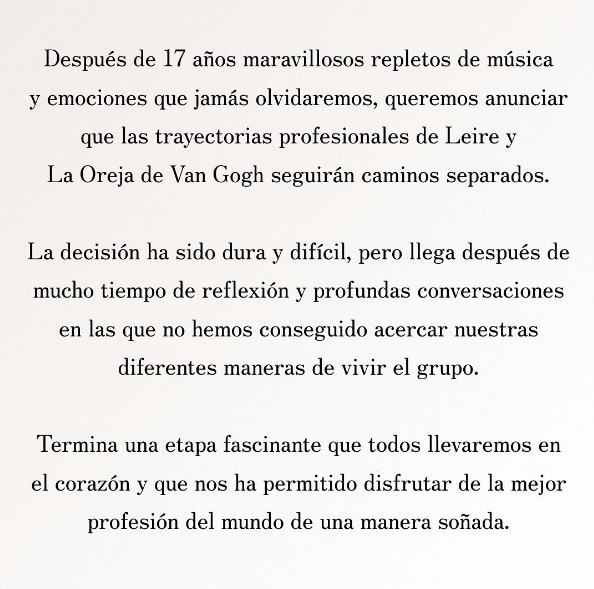 Después de 17 años maravillosos repletos de música y emociones que jamás olvidaremos, queremos anunciar que las trayectorias profesionales de Leire y La Oreja de Van Gogh seguirán caminos separados.

La decisión ha sido dura y difícil, pero llega después de mucho tiempo de reflexión y profundas conversaciones en las que no hemos conseguido acercar nuestras diferentes maneras de vivir el grupo.

Termina una etapa fascinante que todos llevaremos en el corazón y que nos ha permitido disfrutar de la mejor profesión del mundo de una manera soñada.